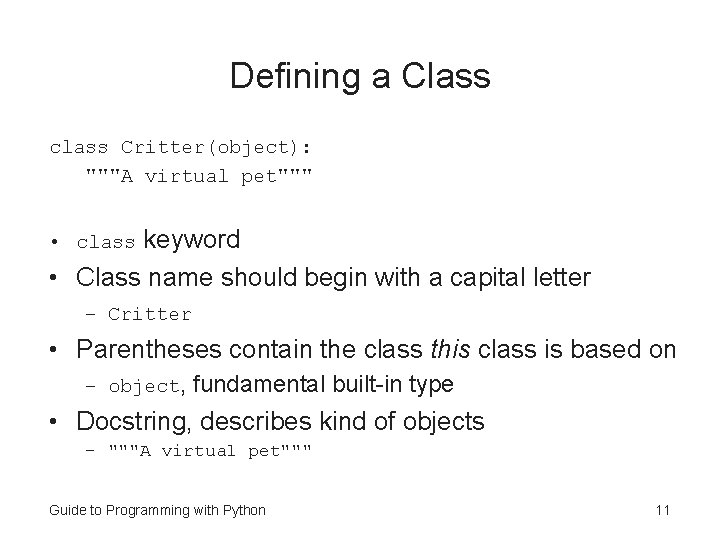 Defining a Class

class Critter(object):
    """A virtual pet"""

• class keyword
• Class name should begin with a capital letter
  – Critter
• Parentheses contain the class this class is based on
  – object, fundamental built-in type
• Docstring, describes kind of objects
  – """A virtual pet"""

Guide to Programming with Python

11